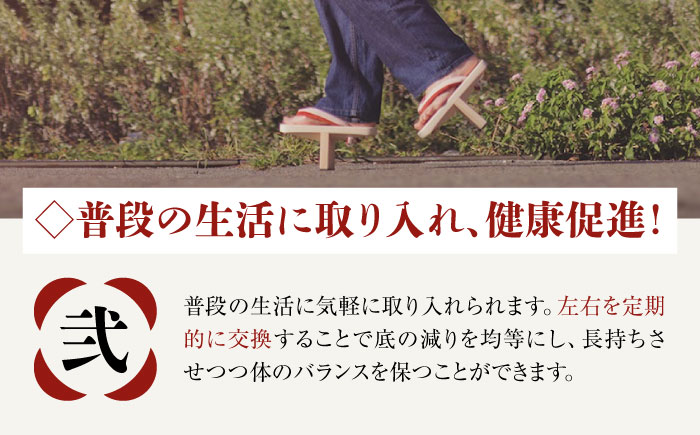 ◇普段の生活に取り入れ、健康促進！

弐

普段の生活に気軽に取り入れられます。左右を定期的に交換することで底の減りを均等にし、長持ちさせつつ体のバランスを保つことができます。